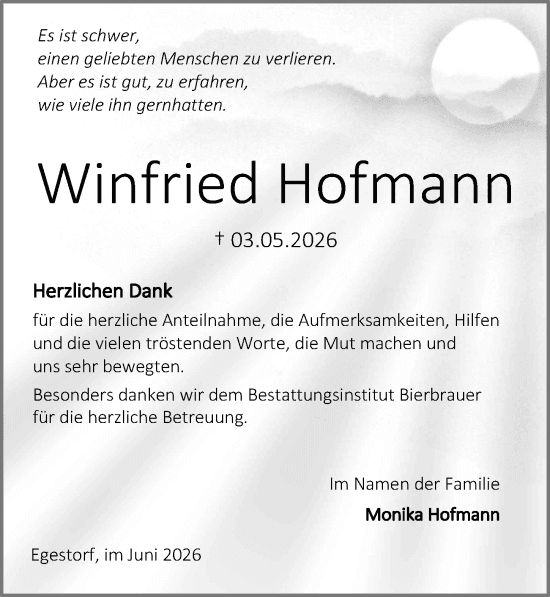 Es ist schwer,
einen geliebten Menschen zu verlieren.
Aber es ist gut, zu erfahren,
wie viele ihn gernhatten.

Winfried Hofmann

† 03.05.2026

Herzlichen Dank

für die herzliche Anteilnahme, die Aufmerksamkeiten, Hilfen und die vielen tröstenden Worte, die Mut machen und uns sehr bewegten.

Besonders danken wir dem Bestattungsinstitut Bierbrauer für die herzliche Betreuung.

Im Namen der Familie

Monika Hofmann

Egestorf, im Juni 2026